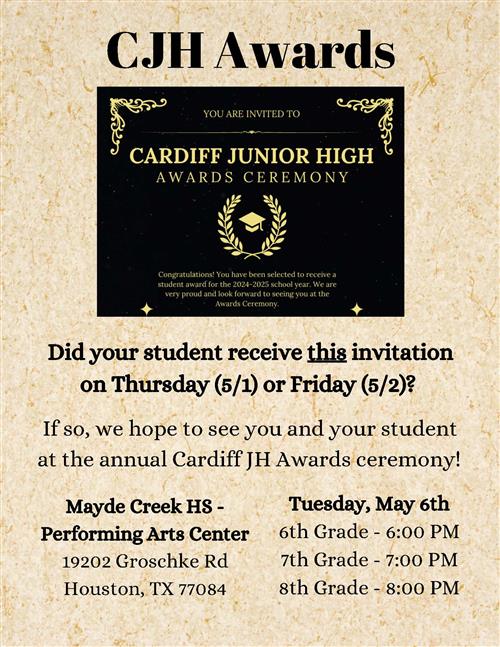 CJH Awards

YOU ARE INVITED TO

CARDIFF JUNIOR HIGH
AWARDS CEREMONY

Congratulations! You have been selected to receive a student award for the 2024-2025 school year. We are very proud and look forward to seeing you at the Awards Ceremony.

Did your student receive this invitation on Thursday (5/1) or Friday (5/2)?

If so, we hope to see you and your student at the annual Cardiff JH Awards ceremony!

Mayde Creek HS - Performing Arts Center
19202 Groschke Rd
Houston, TX 77084

Tuesday, May 6th
6th Grade - 6:00 PM
7th Grade - 7:00 PM
8th Grade - 8:00 PM